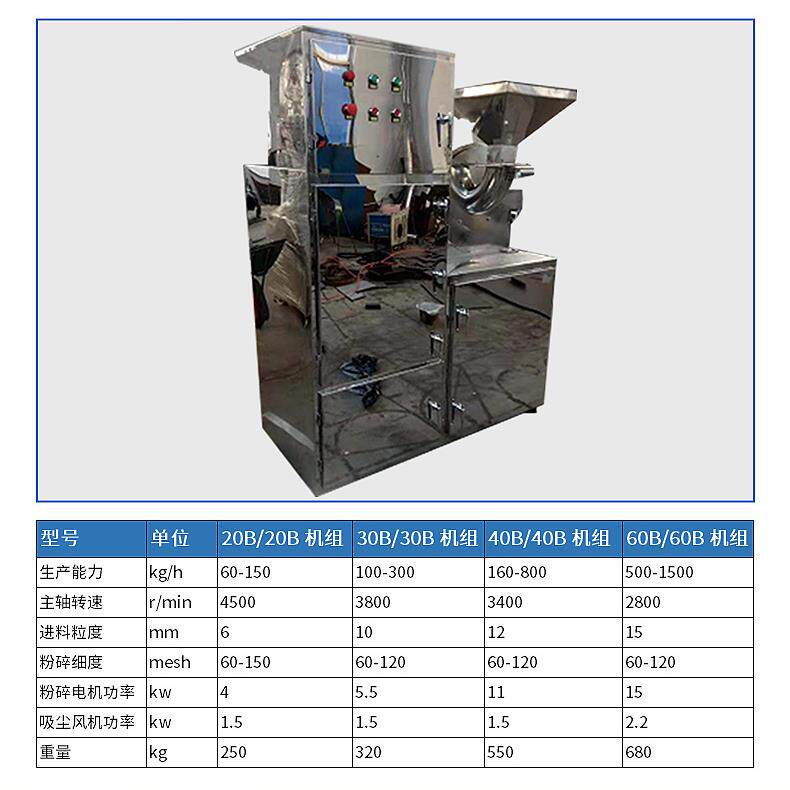 | 型号 | 单位 | 20B/20B 机组 | 30B/30B 机组 | 40B/40B 机组 | 60B/60B 机组 |
|---|---|---|---|---|---|
| 生产能力 | kg/h | 60-150 | 100-300 | 160-800 | 500-1500 |
| 主轴转速 | r/min | 4500 | 3800 | 3400 | 2800 |
| 进料粒度 | mm | 6 | 10 | 12 | 15 |
| 粉碎细度 | mesh | 60-150 | 60-120 | 60-120 | 60-120 |
| 粉碎电机功率 | kw | 4 | 5.5 | 11 | 15 |
| 吸尘风机功率 | kw | 1.5 | 1.5 | 1.5 | 2.2 |
| 重量 | kg | 250 | 320 | 550 | 680 |